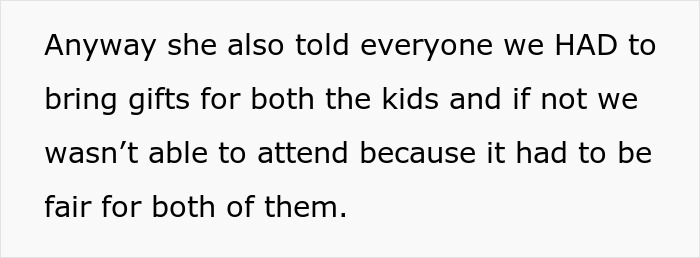 Anyway she also told everyone we HAD to bring gifts for both the kids and if not we wasn’t able to attend because it had to be fair for both of them.